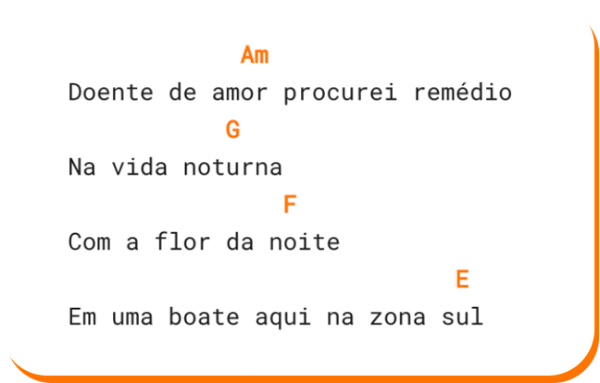 Am
Doente de amor procurei remédio
G
Na vida noturna
F
Com a flor da noite
E
Em uma boate aqui na zona sul